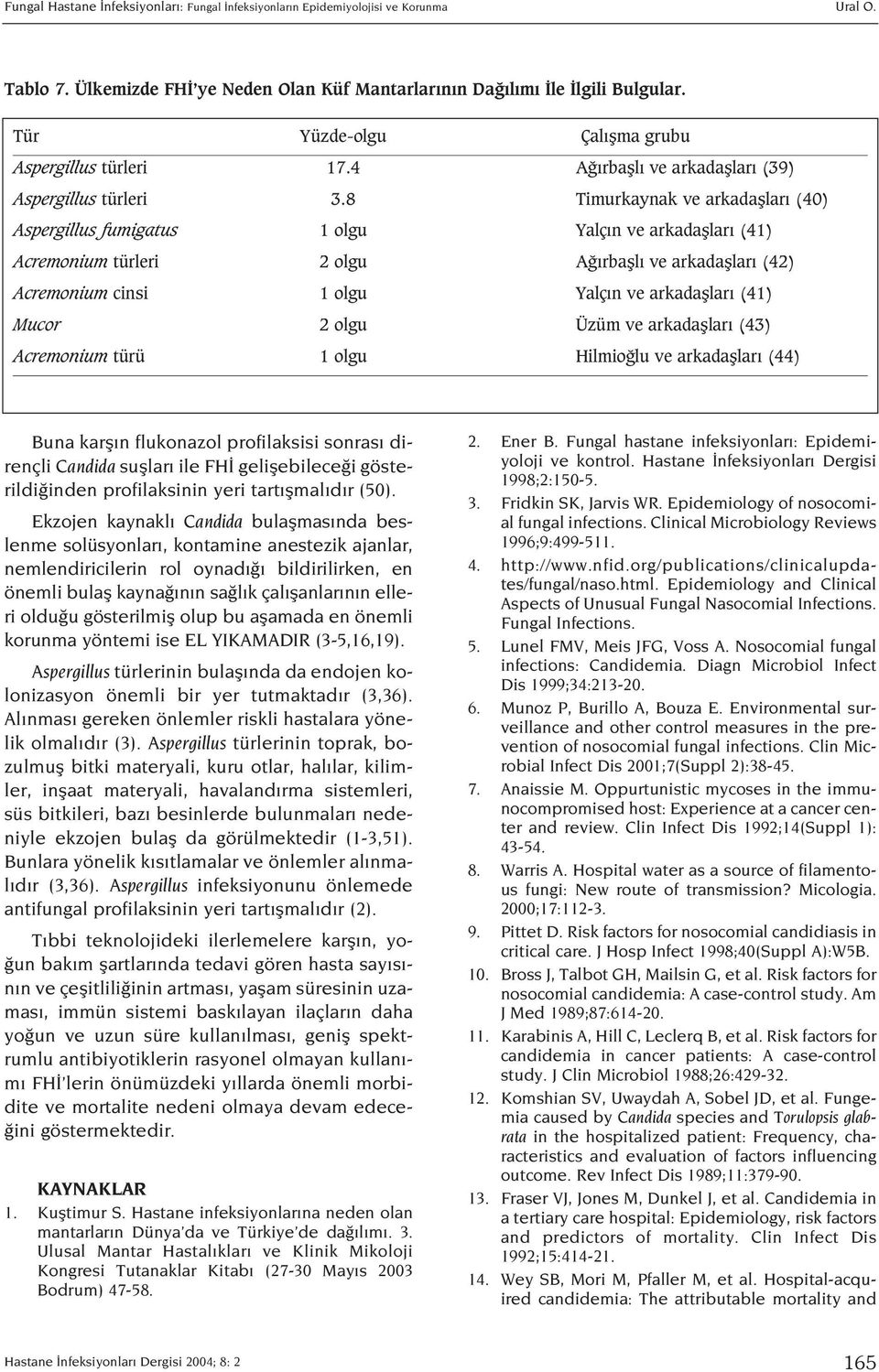 Fungal Hastane İnfeksiyonları: Fungal İnfeksiyonların Epidemiyolojisi ve Korunma Ural O.

Tablo 7. Ülkemizde FHİ'ye Neden Olan Küf Mantarlarının Dağılımı İle İlgili Bulgular.

| Tür | Yüzde-olgu | Çalışma grubu |
|---|---|---|
| Aspergillus türleri | 17.4 | Ağırbaşlı ve arkadaşları (39) |
| Aspergillus türleri | 3.8 | Timurkaynak ve arkadaşları (40) |
| Aspergillus fumigatus | 1 olgu | Yalçın ve arkadaşları (41) |
| Acremonium türleri | 2 olgu | Ağırbaşlı ve arkadaşları (42) |
| Acremonium cinsi | 1 olgu | Yalçın ve arkadaşları (41) |
| Mucor | 2 olgu | Üzüm ve arkadaşları (43) |
| Acremonium türü | 1 olgu | Hilmioğlu ve arkadaşları (44) |

Buna karşın flukonazol profilaksisi sonrası dirençli Candida suşları ile FHİ gelişebileceği gösterildiğinden profilaksinin yeri tartışmalıdır (50).

Ekzojen kaynaklı Candida bulaşmasında beslenme solüsyonları, kontamine anestezik ajanlar, nemlendiricilerin rol oynadığı bildirilirken, en önemli bulaş kaynağının sağlık çalışanlarının elleri olduğu gösterilmiş olup bu aşamada en önemli korunma yöntemi ise EL YIKAMADIR (3-5,16,19).

Aspergillus türlerinin bulaşında da endojen kolonizasyon önemli bir yer tutmaktadır (3,36). Alınması gereken önlemler riskli hastalara yönelik olmalıdır (3). Aspergillus türlerinin toprak, bozulmuş bitki materyali, kuru otlar, halılar, kilimler, inşaat materyali, havalandırma sistemleri, süs bitkileri, bazı besinlerde bulunmaları nedeniyle ekzojen bulaş da görülmektedir (1-3,51). Bunlara yönelik kısıtlamalar ve önlemler alınmalıdır (3,36). Aspergillus infeksiyonunu önlemede antifungal profilaksinin yeri tartışmalıdır (2).

Tıbbi teknolojideki ilerlemelere karşın, yoğun bakım şartlarında tedavi gören hasta sayısının ve çeşitliliğinin artması, yaşam süresinin uzaması, immün sistemi baskılayan ilaçların daha yoğun ve uzun süre kullanılması, geniş spektrumlu antibiyotiklerin rasyonel olmayan kullanımı FHİ'lerin önümüzdeki yıllarda önemli morbidite ve mortalite nedeni olmaya devam edeceğini göstermektedir.

KAYNAKLAR

1. Kuştimur S. Hastane infeksiyonlarına neden olan mantarların Dünya'da ve Türkiye'de dağılımı. 3. Ulusal Mantar Hastalıkları ve Klinik Mikoloji Kongresi Tutanaklar Kitabı (27-30 Mayıs 2003 Bodrum) 47-58.

2. Ener B. Fungal hastane infeksiyonları: Epidemiyoloji ve kontrol. Hastane İnfeksiyonları Dergisi 1998;2:150-5.

3. Fridkin SK, Jarvis WR. Epidemiology of nosocomial fungal infections. Clinical Microbiology Reviews 1996;9:499-511.

4. http://www.nfid.org/publications/clinicalupdates/fungal/naso.html. Epidemiology and Clinical Aspects of Unusual Fungal Nasocomial Infections. Fungal Infections.

5. Lunel FMV, Meis JFG, Voss A. Nosocomial fungal infections: Candidemia. Diagn Microbiol Infect Dis 1999;34:213-20.

6. Munoz P, Burillo A, Bouza E. Environmental surveillance and other control measures in the prevention of nosocomial fungal infections. Clin Microbial Infect Dis 2001;7(Suppl 2):38-45.

7. Anaissie M. Oppurtunistic mycoses in the immunocompromised host: Experience at a cancer center and review. Clin Infect Dis 1992;14(Suppl 1): 43-54.

8. Warris A. Hospital water as a source of filamentous fungi: New route of transmission? Micologia. 2000;17:112-3.

9. Pittet D. Risk factors for nosocomial candidiasis in critical care. J Hosp Infect 1998;40(Suppl A):W5B.

10. Bross J, Talbot GH, Mailsin G, et al. Risk factors for nosocomial candidemia: A case-control study. Am J Med 1989;87:614-20.

11. Karabinis A, Hill C, Leclerq B, et al. Risk factors for candidemia in cancer patients: A case-control study. J Clin Microbiol 1988;26:429-32.

12. Komshian SV, Uwaydah A, Sobel JD, et al. Fungemia caused by Candida species and Torulopsis glabrata in the hospitalized patient: Frequency, characteristics and evaluation of factors influencing outcome. Rev Infect Dis 1989;11:379-90.

13. Fraser VJ, Jones M, Dunkel J, et al. Candidemia in a tertiary care hospital: Epidemiology, risk factors and predictors of mortality. Clin Infect Dis 1992;15:414-21.

14. Wey SB, Mori M, Pfaller M, et al. Hospital-acquired candidemia: The attributable mortality and

Hastane İnfeksiyonları Dergisi 2004; 8: 2 165